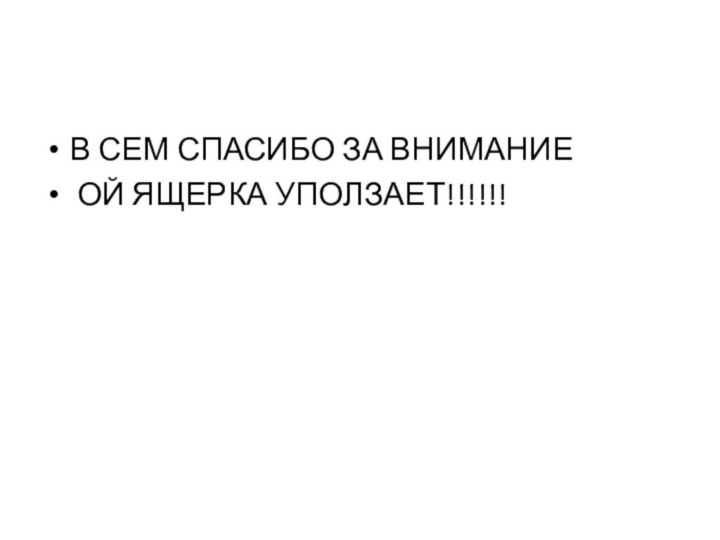 • В СЕМ СПАСИБО ЗА ВНИМАНИЕ
• ОЙ ЯЩЕРКА УПОЛЗАЕТ!!!!!!